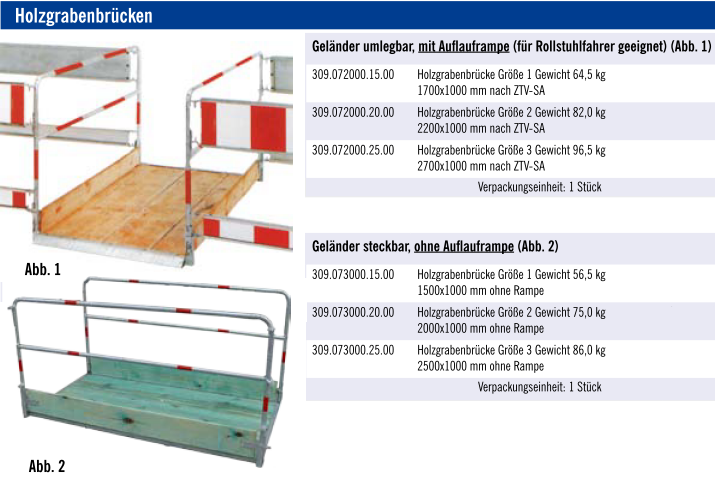 Holzgrabenbrücken

Abb. 1

Abb. 2

Geländer umlegbar, mit Auflauframpe (für Rollstuhlfahrer geeignet) (Abb. 1)

| | |
|---|---|
| 309.072000.15.00 | Holzgrabenbrücke Größe 1 Gewicht 64,5 kg 1700x1000 mm nach ZTV-SA |
| 309.072000.20.00 | Holzgrabenbrücke Größe 2 Gewicht 82,0 kg 2200x1000 mm nach ZTV-SA |
| 309.072000.25.00 | Holzgrabenbrücke Größe 3 Gewicht 96,5 kg 2700x1000 mm nach ZTV-SA |
| | Verpackungseinheit: 1 Stück |

Geländer steckbar, ohne Auflauframpe (Abb. 2)

| | |
|---|---|
| 309.073000.15.00 | Holzgrabenbrücke Größe 1 Gewicht 56,5 kg 1500x1000 mm ohne Rampe |
| 309.073000.20.00 | Holzgrabenbrücke Größe 2 Gewicht 75,0 kg 2000x1000 mm ohne Rampe |
| 309.073000.25.00 | Holzgrabenbrücke Größe 3 Gewicht 86,0 kg 2500x1000 mm ohne Rampe |
| | Verpackungseinheit: 1 Stück |